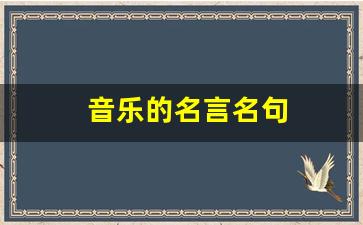 音乐的名言名句